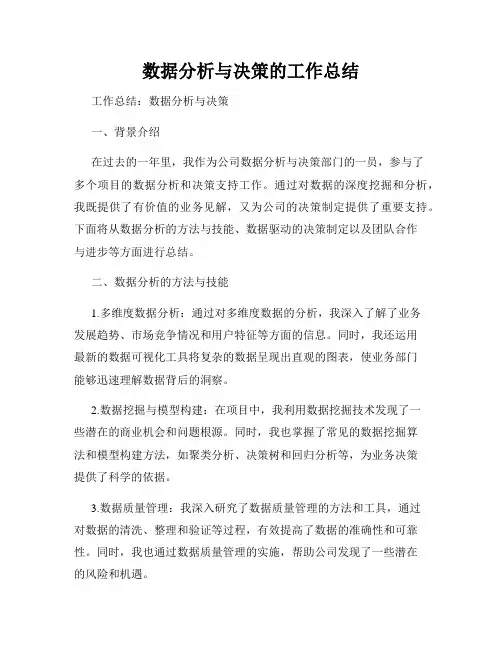 数据分析与决策的工作总结

工作总结：数据分析与决策

一、背景介绍

在过去的一年里，我作为公司数据分析与决策部门的一员，参与了多个项目的数据分析和决策支持工作。通过对数据的深度挖掘和分析，我既提供了有价值的业务见解，又为公司的决策制定提供了重要支持。下面将从数据分析的方法与技能、数据驱动的决策制定以及团队合作与进步等方面进行总结。

二、数据分析的方法与技能

1.多维度数据分析：通过对多维度数据的分析，我深入了解了业务发展趋势、市场竞争情况和用户特征等方面的信息。同时，我还运用最新的数据可视化工具将复杂的数据呈现出直观的图表，使业务部门能够迅速理解数据背后的洞察。

2.数据挖掘与模型构建：在项目中，我利用数据挖掘技术发现了一些潜在的商业机会和问题根源。同时，我也掌握了常见的数据挖掘算法和模型构建方法，如聚类分析、决策树和回归分析等，为业务决策提供了科学的依据。

3.数据质量管理：我深入研究了数据质量管理的方法和工具，通过对数据的清洗、整理和验证等过程，有效提高了数据的准确性和可靠性。同时，我也通过数据质量管理的实施，帮助公司发现了一些潜在的风险和机遇。